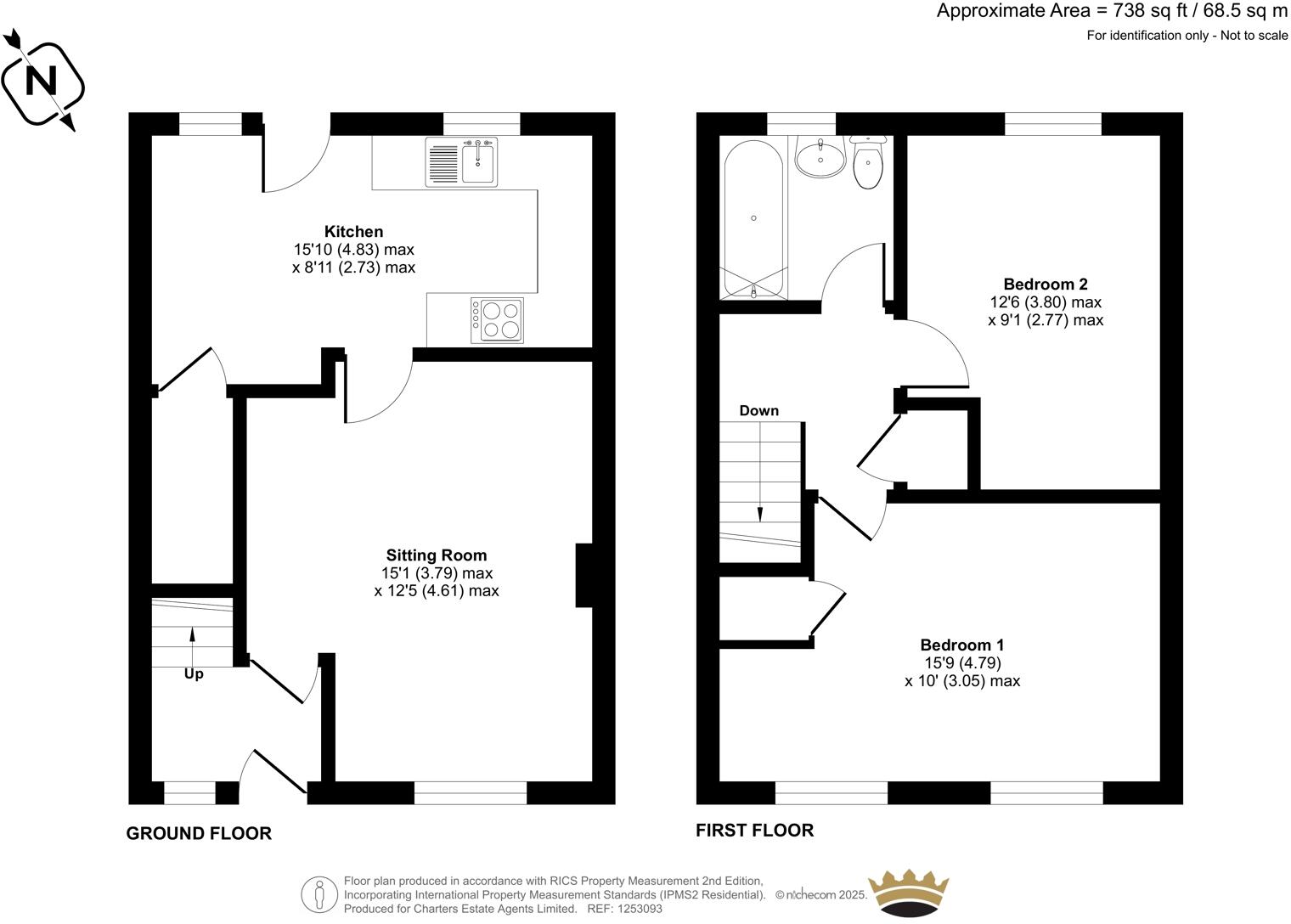 Approximate Area = 738 sq ft / 68.5 sq m
For identification only - Not to scale

N

Kitchen
15'10 (4.83) max
x 8'11 (2.73) max

Sitting Room
15'1 (3.79) max
x 12'5 (4.61) max

Up

GROUND FLOOR

Bedroom 2
12'6 (3.80) max
x 9'1 (2.77) max

Down

Bedroom 1
15'9 (4.79)
x 10' (3.05) max

FIRST FLOOR

Floor plan produced in accordance with RICS Property Measurement 2nd Edition,
Incorporating International Property Measurement Standards (IPMS2 Residential). © nichecom 2025.
Produced for Charters Estate Agents Limited. REF: 1253093